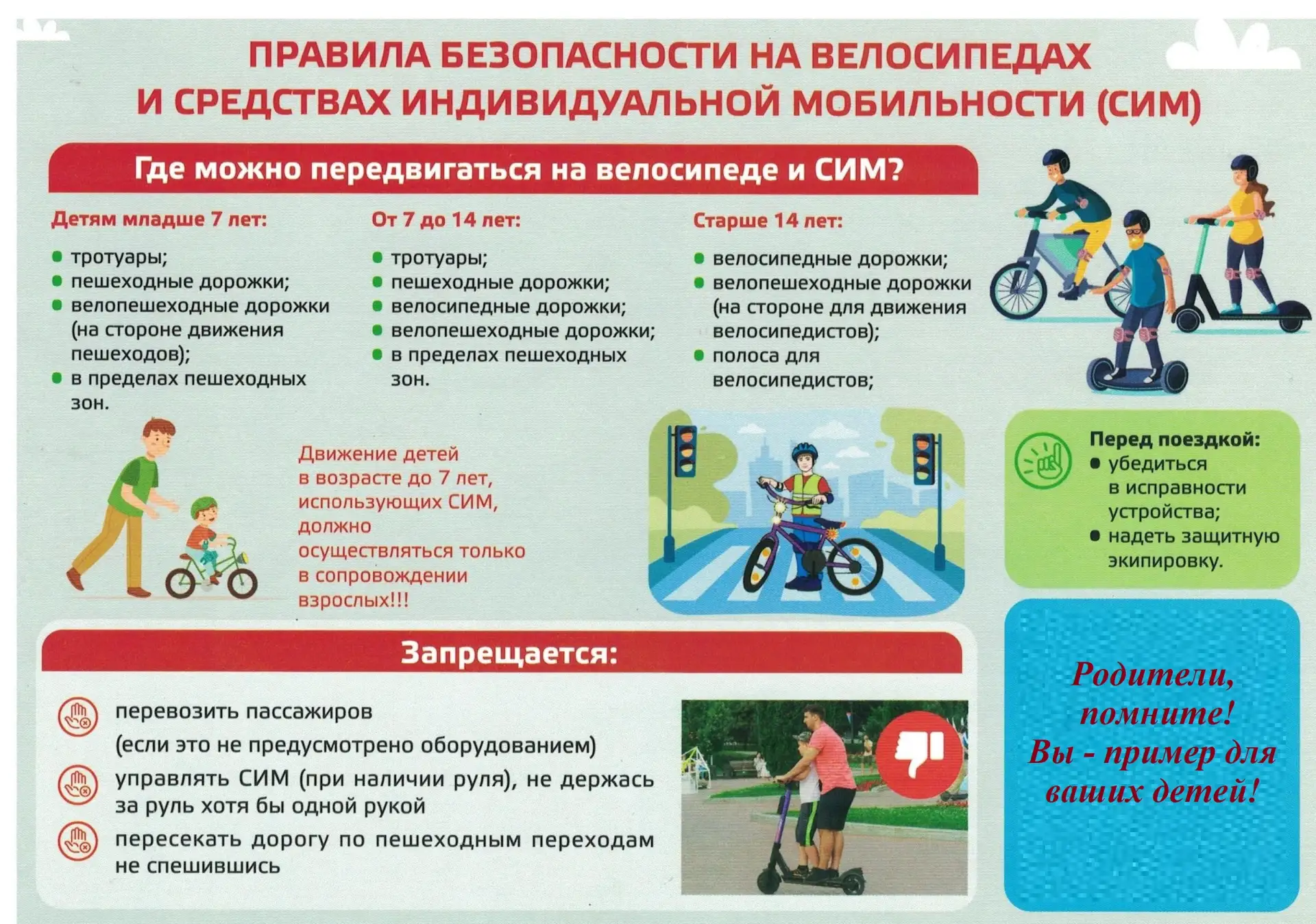 ПРАВИЛА БЕЗОПАСНОСТИ НА ВЕЛОСИПЕДАХ И СРЕДСТВАХ ИНДИВИДУАЛЬНОЙ МОБИЛЬНОСТИ (СИМ)

Где можно передвигаться на велосипеде и СИМ?

Детям младше 7 лет:

- тротуары;
- пешеходные дорожки;
- велопешеходные дорожки (на стороне движения пешеходов);
- в пределах пешеходных зон.

От 7 до 14 лет:

- тротуары;
- пешеходные дорожки;
- велосипедные дорожки;
- велопешеходные дорожки;
- в пределах пешеходных зон.

Старше 14 лет:

- велосипедные дорожки;
- велопешеходные дорожки (на стороне для движения велосипедистов);
- полоса для велосипедистов;

Движение детей в возрасте до 7 лет, использующих СИМ, должно осуществляться только в сопровождении взрослых!!!

Перед поездкой:

- убедиться в исправности устройства;
- надеть защитную экипировку.

Запрещается:

перевозить пассажиров (если это не предусмотрено оборудованием)

управлять СИМ (при наличии руля), не держась за руль хотя бы одной рукой

пересекать дорогу по пешеходным переходам не спешившись

Родители, помните! Вы - пример для ваших детей!